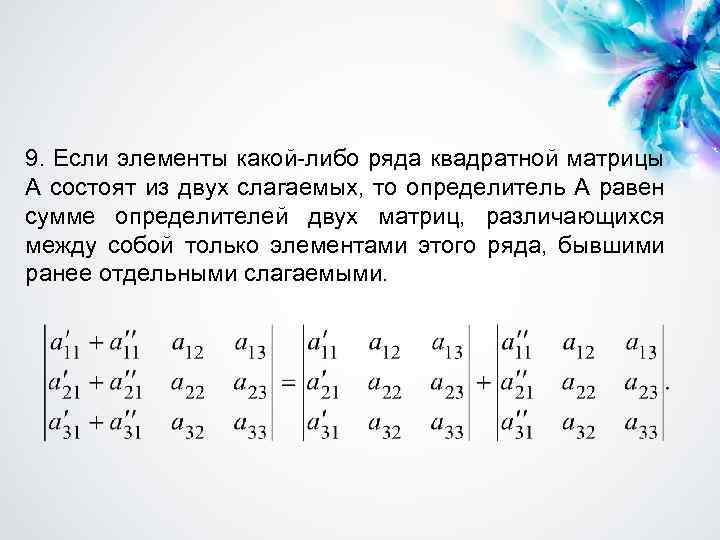 9. Если элементы какой-либо ряда квадратной матрицы А состоят из двух слагаемых, то определитель А равен сумме определителей двух матриц, различающихся между собой только элементами этого ряда, бывшими ранее отдельными слагаемыми.

$\begin{vmatrix} a'_{11}+a''_{11} & a_{12} & a_{13} \\ a'_{21}+a''_{21} & a_{22} & a_{23} \\ a'_{31}+a''_{31} & a_{32} & a_{33} \end{vmatrix} = \begin{vmatrix} a'_{11} & a_{12} & a_{13} \\ a'_{21} & a_{22} & a_{23} \\ a'_{31} & a_{32} & a_{33} \end{vmatrix} + \begin{vmatrix} a''_{11} & a_{12} & a_{13} \\ a''_{21} & a_{22} & a_{23} \\ a''_{31} & a_{32} & a_{33} \end{vmatrix}.$